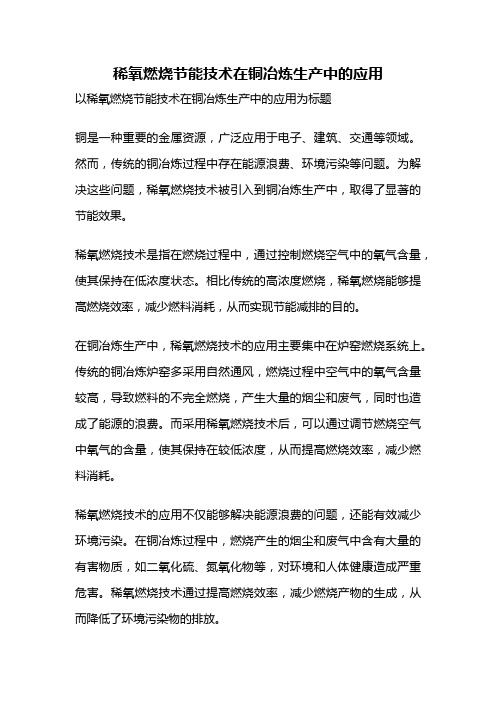 稀氧燃烧节能技术在铜冶炼生产中的应用

以稀氧燃烧节能技术在铜冶炼生产中的应用为标题

铜是一种重要的金属资源，广泛应用于电子、建筑、交通等领域。然而，传统的铜冶炼过程中存在能源浪费、环境污染等问题。为解决这些问题，稀氧燃烧技术被引入到铜冶炼生产中，取得了显著的节能效果。

稀氧燃烧技术是指在燃烧过程中，通过控制燃烧空气中的氧气含量，使其保持在低浓度状态。相比传统的高浓度燃烧，稀氧燃烧能够提高燃烧效率，减少燃料消耗，从而实现节能减排的目的。

在铜冶炼生产中，稀氧燃烧技术的应用主要集中在炉窑燃烧系统上。传统的铜冶炼炉窑多采用自然通风，燃烧过程中空气中的氧气含量较高，导致燃料的不完全燃烧，产生大量的烟尘和废气，同时也造成了能源的浪费。而采用稀氧燃烧技术后，可以通过调节燃烧空气中氧气的含量，使其保持在较低浓度，从而提高燃烧效率，减少燃料消耗。

稀氧燃烧技术的应用不仅能够解决能源浪费的问题，还能有效减少环境污染。在铜冶炼过程中，燃烧产生的烟尘和废气中含有大量的有害物质，如二氧化硫、氮氧化物等，对环境和人体健康造成严重危害。稀氧燃烧技术通过提高燃烧效率，减少燃烧产物的生成，从而降低了环境污染物的排放。